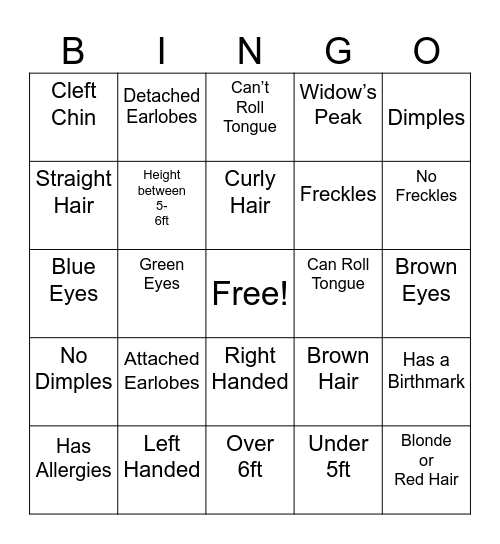 | B | I | N | G | O |
|---|---|---|---|---|
| Cleft Chin | Detached Earlobes | Can't Roll Tongue | Widow's Peak | Dimples |
| Straight Hair | Height between 5-6ft | Curly Hair | Freckles | No Freckles |
| Blue Eyes | Green Eyes | Free! | Can Roll Tongue | Brown Eyes |
| No Dimples | Attached Earlobes | Right Handed | Brown Hair | Has a Birthmark |
| Has Allergies | Left Handed | Over 6ft | Under 5ft | Blonde or Red Hair |